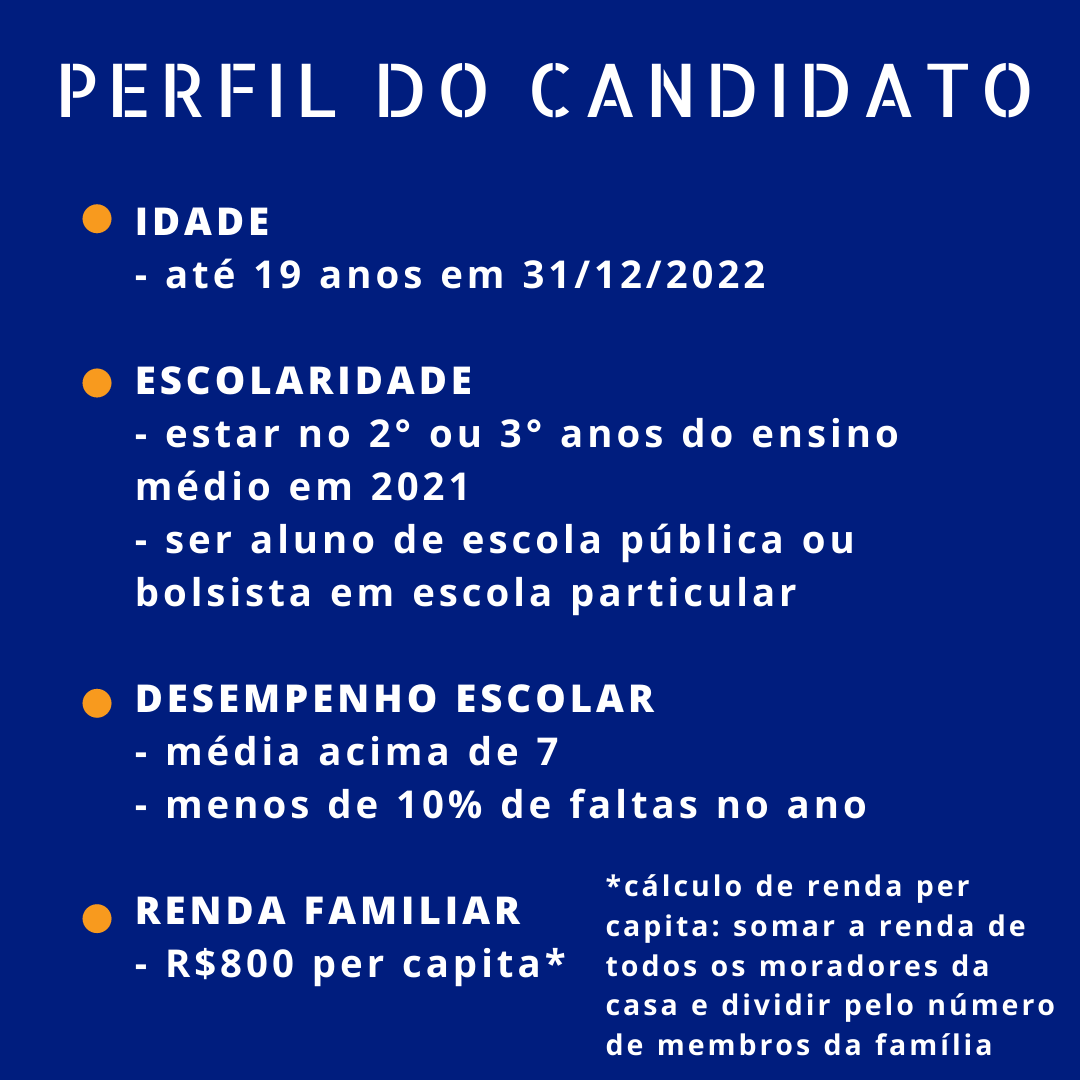 PERFIL DO CANDIDATO

IDADE
- até 19 anos em 31/12/2022

ESCOLARIDADE
- estar no 2° ou 3° anos do ensino médio em 2021
- ser aluno de escola pública ou bolsista em escola particular

DESEMPENHO ESCOLAR
- média acima de 7
- menos de 10% de faltas no ano

RENDA FAMILIAR
- R$800 per capita*

*cálculo de renda per capita: somar a renda de todos os moradores da casa e dividir pelo número de membros da família